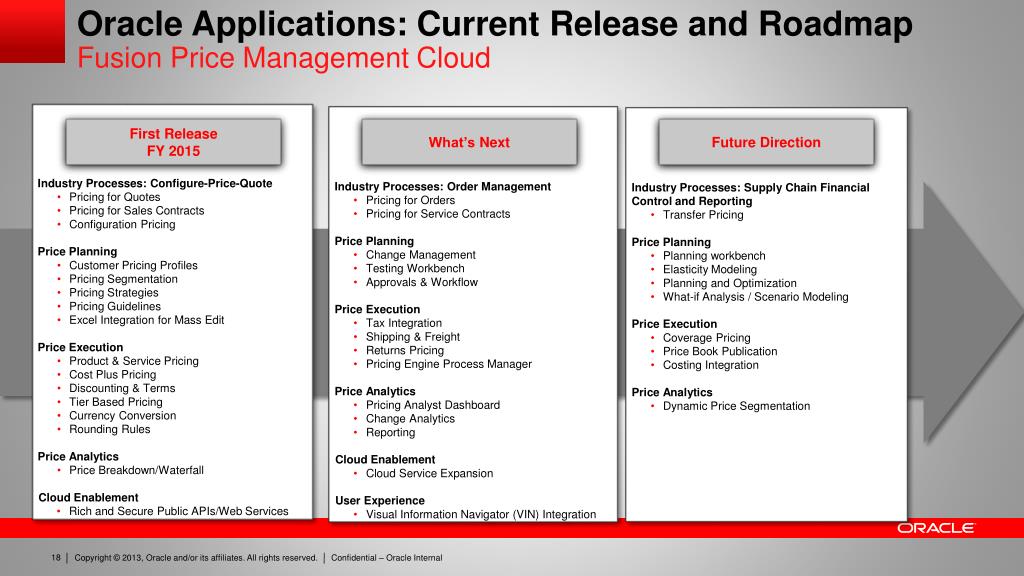 Oracle Applications: Current Release and Roadmap
Fusion Price Management Cloud

First Release
FY 2015

Industry Processes: Configure-Price-Quote
• Pricing for Quotes
• Pricing for Sales Contracts
• Configuration Pricing

Price Planning
• Customer Pricing Profiles
• Pricing Segmentation
• Pricing Strategies
• Pricing Guidelines
• Excel Integration for Mass Edit

Price Execution
• Product & Service Pricing
• Cost Plus Pricing
• Discounting & Terms
• Tier Based Pricing
• Currency Conversion
• Rounding Rules

Price Analytics
• Price Breakdown/Waterfall

Cloud Enablement
• Rich and Secure Public APIs/Web Services

What's Next

Industry Processes: Order Management
• Pricing for Orders
• Pricing for Service Contracts

Price Planning
• Change Management
• Testing Workbench
• Approvals & Workflow

Price Execution
• Tax Integration
• Shipping & Freight
• Returns Pricing
• Pricing Engine Process Manager

Price Analytics
• Pricing Analyst Dashboard
• Change Analytics
• Reporting

Cloud Enablement
• Cloud Service Expansion

User Experience
• Visual Information Navigator (VIN) Integration

Future Direction

Industry Processes: Supply Chain Financial Control and Reporting
• Transfer Pricing

Price Planning
• Planning workbench
• Elasticity Modeling
• Planning and Optimization
• What-if Analysis / Scenario Modeling

Price Execution
• Coverage Pricing
• Price Book Publication
• Costing Integration

Price Analytics
• Dynamic Price Segmentation

ORACLE

18 | Copyright © 2013, Oracle and/or its affiliates. All rights reserved. | Confidential – Oracle Internal